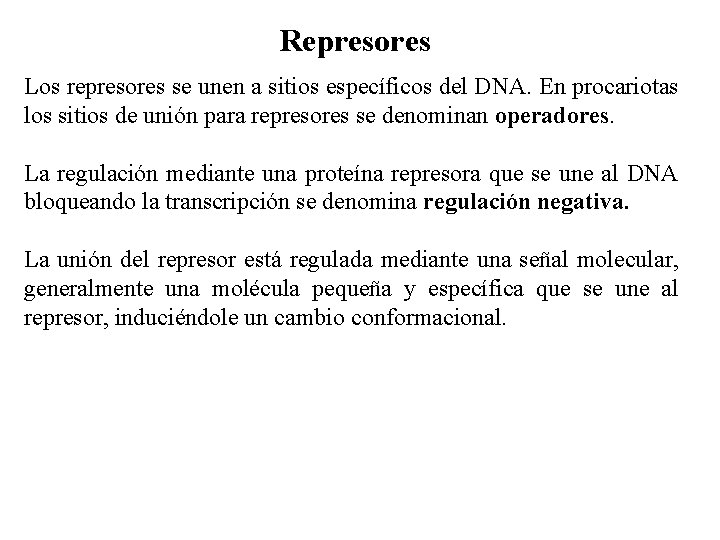 Represores

Los represores se unen a sitios específicos del DNA. En procariotas los sitios de unión para represores se denominan operadores.

La regulación mediante una proteína represora que se une al DNA bloqueando la transcripción se denomina regulación negativa.

La unión del represor está regulada mediante una señal molecular, generalmente una molécula pequeña y específica que se une al represor, induciéndole un cambio conformacional.